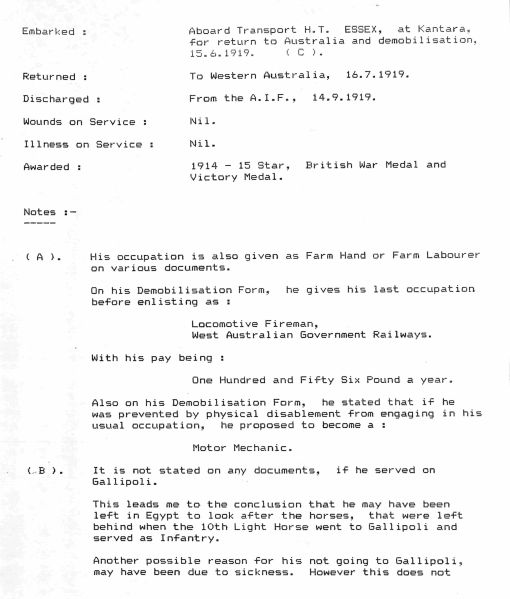 Embarked : Aboard Transport H.T. ESSEX, at Kantara, for return to Australia and demobilisation, 15.6.1919. ( C ).

Returned : To Western Australia, 16.7.1919.

Discharged : From the A.I.F., 14.9.1919.

Wounds on Service : Nil.

Illness on Service : Nil.

Awarded : 1914 - 15 Star, British War Medal and Victory Medal.

Notes :-
-----

( A ). His occupation is also given as Farm Hand or Farm Labourer on various documents.

On his Demobilisation Form, he gives his last occupation before enlisting as :

Locomotive Fireman,
West Australian Government Railways.

With his pay being :

One Hundred and Fifty Six Pound a year.

Also on his Demobilisation Form, he stated that if he was prevented by physical disablement from engaging in his usual occupation, he proposed to become a :

Motor Mechanic.

( B ). It is not stated on any documents, if he served on Gallipoli.

This leads me to the conclusion that he may have been left in Egypt to look after the horses, that were left behind when the 10th Light Horse went to Gallipoli and served as Infantry.

Another possible reason for his not going to Gallipoli, may have been due to sickness. However this does not